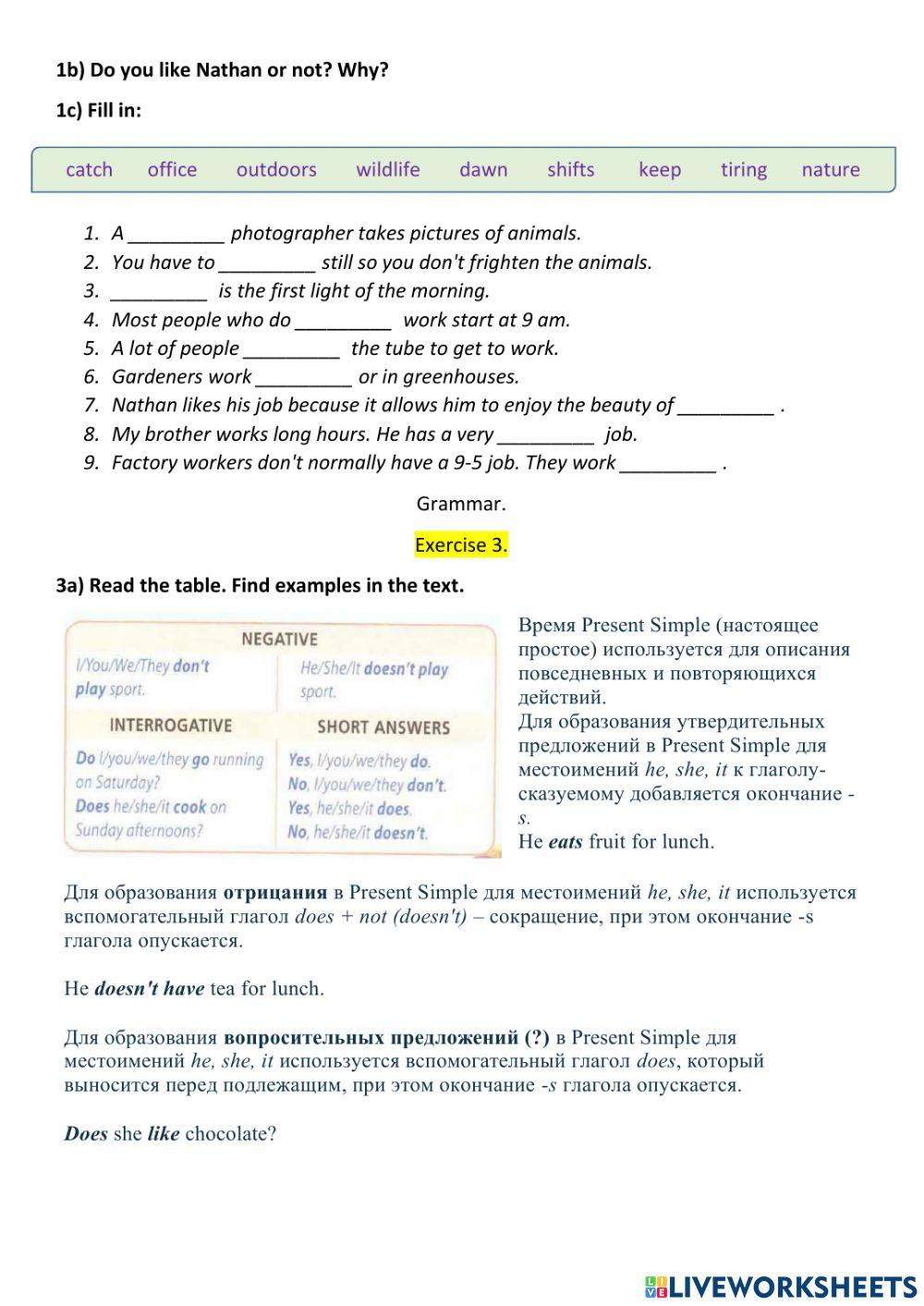 1b) Do you like Nathan or not? Why?

1c) Fill in:

catch office outdoors wildlife dawn shifts keep tiring nature

1. A _________ photographer takes pictures of animals.
2. You have to _________ still so you don't frighten the animals.
3. _________ is the first light of the morning.
4. Most people who do _________ work start at 9 am.
5. A lot of people _________ the tube to get to work.
6. Gardeners work _________ or in greenhouses.
7. Nathan likes his job because it allows him to enjoy the beauty of _________ .
8. My brother works long hours. He has a very _________ job.
9. Factory workers don't normally have a 9-5 job. They work _________ .

Grammar.

Exercise 3.

3a) Read the table. Find examples in the text.

| NEGATIVE | |
|---|---|
| I/You/We/They don't play sport. | He/She/It doesn't play sport. |
| INTERROGATIVE | SHORT ANSWERS |
| Do I/you/we/they go running on Saturday? Does he/she/it cook on Sunday afternoons? | Yes, I/you/we/they do. No, I/you/we/they don't. Yes, he/she/it does. No, he/she/it doesn't. |

Время Present Simple (настоящее простое) используется для описания повседневных и повторяющихся действий.
Для образования утвердительных предложений в Present Simple для местоимений he, she, it к глаголу-сказуемому добавляется окончание -s.
He eats fruit for lunch.

Для образования отрицания в Present Simple для местоимений he, she, it используется вспомогательный глагол does + not (doesn't) – сокращение, при этом окончание -s глагола опускается.

He doesn't have tea for lunch.

Для образования вопросительных предложений (?) в Present Simple для местоимений he, she, it используется вспомогательный глагол does, который выносится перед подлежащим, при этом окончание -s глагола опускается.

Does she like chocolate?

LIVEWORKSHEETS